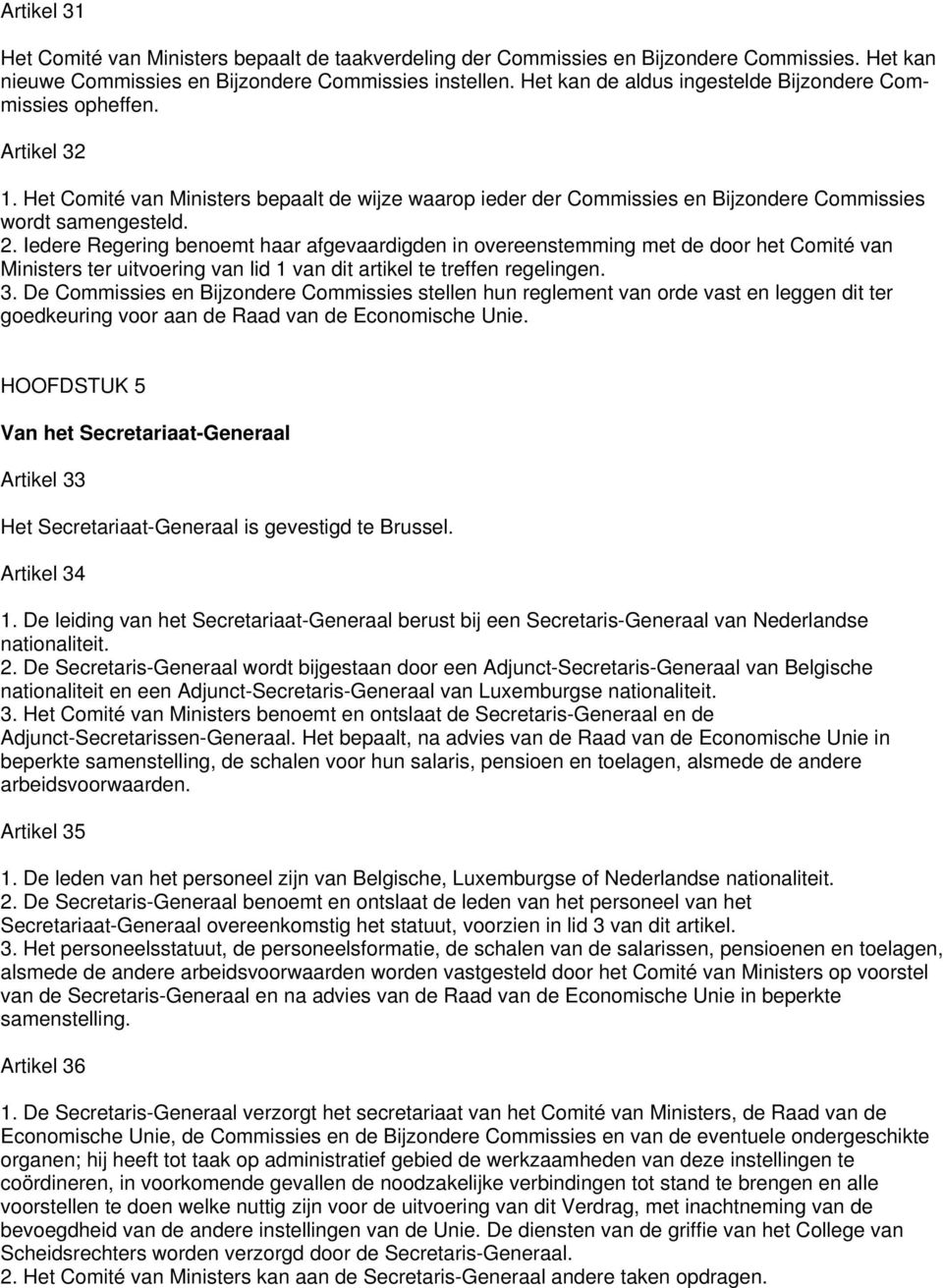 Artikel 31

Het Comité van Ministers bepaalt de taakverdeling der Commissies en Bijzondere Commissies. Het kan nieuwe Commissies en Bijzondere Commissies instellen. Het kan de aldus ingestelde Bijzondere Commissies opheffen.

Artikel 32

1. Het Comité van Ministers bepaalt de wijze waarop ieder der Commissies en Bijzondere Commissies wordt samengesteld.
2. Iedere Regering benoemt haar afgevaardigden in overeenstemming met de door het Comité van Ministers ter uitvoering van lid 1 van dit artikel te treffen regelingen.
3. De Commissies en Bijzondere Commissies stellen hun reglement van orde vast en leggen dit ter goedkeuring voor aan de Raad van de Economische Unie.

HOOFDSTUK 5

Van het Secretariaat-Generaal

Artikel 33

Het Secretariaat-Generaal is gevestigd te Brussel.

Artikel 34

1. De leiding van het Secretariaat-Generaal berust bij een Secretaris-Generaal van Nederlandse nationaliteit.
2. De Secretaris-Generaal wordt bijgestaan door een Adjunct-Secretaris-Generaal van Belgische nationaliteit en een Adjunct-Secretaris-Generaal van Luxemburgse nationaliteit.
3. Het Comité van Ministers benoemt en ontslaat de Secretaris-Generaal en de Adjunct-Secretarissen-Generaal. Het bepaalt, na advies van de Raad van de Economische Unie in beperkte samenstelling, de schalen voor hun salaris, pensioen en toelagen, alsmede de andere arbeidsvoorwaarden.

Artikel 35

1. De leden van het personeel zijn van Belgische, Luxemburgse of Nederlandse nationaliteit.
2. De Secretaris-Generaal benoemt en ontslaat de leden van het personeel van het Secretariaat-Generaal overeenkomstig het statuut, voorzien in lid 3 van dit artikel.
3. Het personeelsstatuut, de personeelsformatie, de schalen van de salarissen, pensioenen en toelagen, alsmede de andere arbeidsvoorwaarden worden vastgesteld door het Comité van Ministers op voorstel van de Secretaris-Generaal en na advies van de Raad van de Economische Unie in beperkte samenstelling.

Artikel 36

1. De Secretaris-Generaal verzorgt het secretariaat van het Comité van Ministers, de Raad van de Economische Unie, de Commissies en de Bijzondere Commissies en van de eventuele ondergeschikte organen; hij heeft tot taak op administratief gebied de werkzaamheden van deze instellingen te coördineren, in voorkomende gevallen de noodzakelijke verbindingen tot stand te brengen en alle voorstellen te doen welke nuttig zijn voor de uitvoering van dit Verdrag, met inachtneming van de bevoegdheid van de andere instellingen van de Unie. De diensten van de griffie van het College van Scheidsrechters worden verzorgd door de Secretaris-Generaal.
2. Het Comité van Ministers kan aan de Secretaris-Generaal andere taken opdragen.